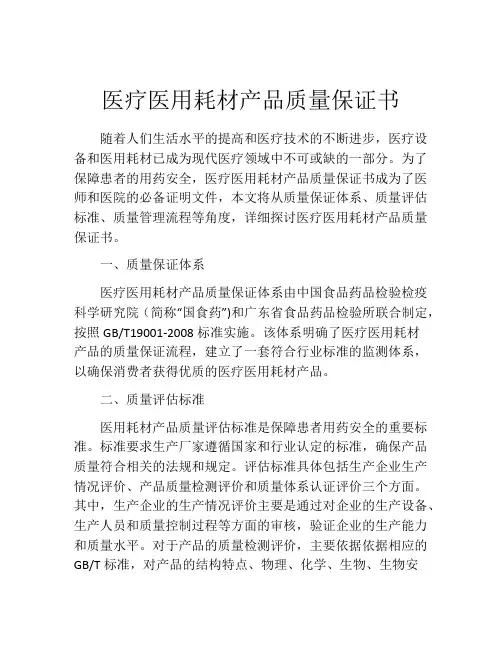 医疗医用耗材产品质量保证书

随着人们生活水平的提高和医疗技术的不断进步，医疗设备和医用耗材已成为现代医疗领域中不可或缺的一部分。为了保障患者的用药安全，医疗医用耗材产品质量保证书成为了医师和医院的必备证明文件，本文将从质量保证体系、质量评估标准、质量管理流程等角度，详细探讨医疗医用耗材产品质量保证书。

一、质量保证体系

医疗医用耗材产品质量保证体系由中国食品药品检验检疫科学研究院（简称“国食药”)和广东省食品药品检验所联合制定，按照 GB/T19001-2008 标准实施。该体系明确了医疗医用耗材产品的质量保证流程，建立了一套符合行业标准的监测体系，以确保消费者获得优质的医疗医用耗材产品。

二、质量评估标准

医用耗材产品质量评估标准是保障患者用药安全的重要标准。标准要求生产厂家遵循国家和行业认定的标准，确保产品质量符合相关的法规和规定。评估标准具体包括生产企业生产情况评价、产品质量检测评价和质量体系认证评价三个方面。其中，生产企业的生产情况评价主要是通过对企业的生产设备、生产人员和质量控制过程等方面的审核，验证企业的生产能力和质量水平。对于产品的质量检测评价，主要依据依据相应的 GB/T 标准，对产品的结构特点、物理、化学、生物、生物安